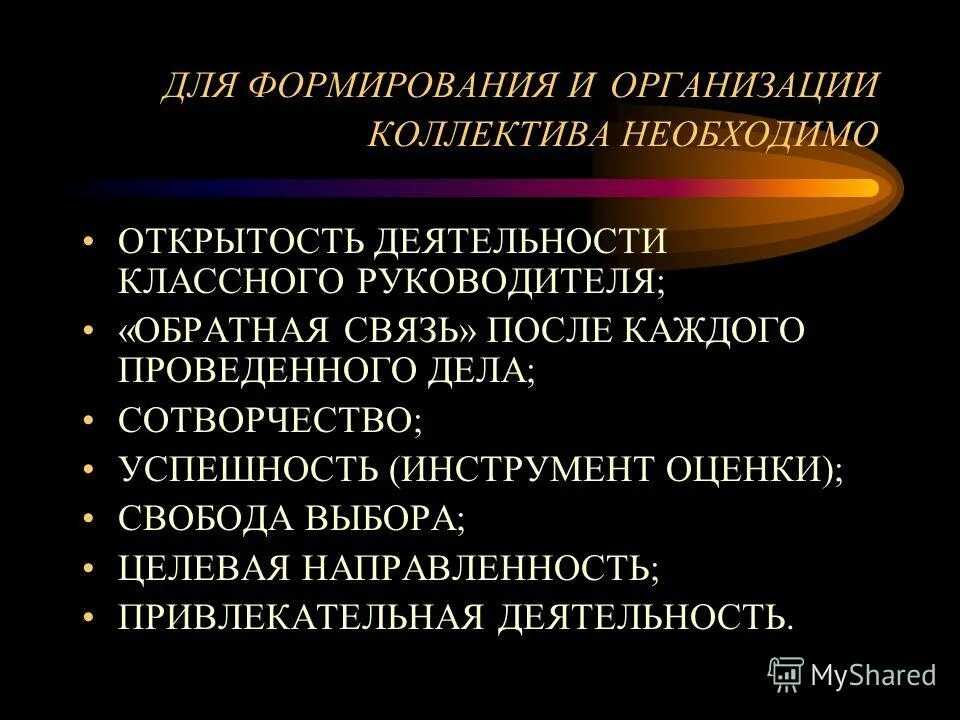 ДЛЯ ФОРМИРОВАНИЯ И ОРГАНИЗАЦИИ КОЛЛЕКТИВА НЕОБХОДИМО

• ОТКРЫТОСТЬ ДЕЯТЕЛЬНОСТИ КЛАССНОГО РУКОВОДИТЕЛЯ;
• «ОБРАТНАЯ СВЯЗЬ» ПОСЛЕ КАЖДОГО ПРОВЕДЕННОГО ДЕЛА;
• СОТВОРЧЕСТВО;
• УСПЕШНОСТЬ (ИНСТРУМЕНТ ОЦЕНКИ);
• СВОБОДА ВЫБОРА;
• ЦЕЛЕВАЯ НАПРАВЛЕННОСТЬ;
• ПРИВЛЕКАТЕЛЬНАЯ ДЕЯТЕЛЬНОСТЬ.

MyShared